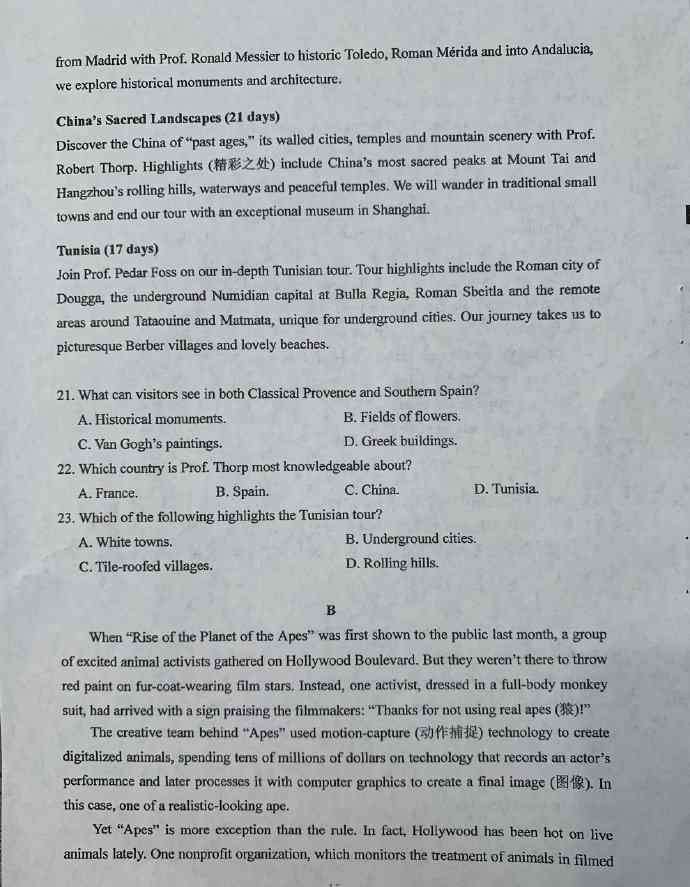 from Madrid with Prof. Ronald Messier to historic Toledo, Roman Mérida and into Andalucia, we explore historical monuments and architecture.

China's Sacred Landscapes (21 days)
Discover the China of "past ages," its walled cities, temples and mountain scenery with Prof. Robert Thorp. Highlights (精彩之处) include China's most sacred peaks at Mount Tai and Hangzhou's rolling hills, waterways and peaceful temples. We will wander in traditional small towns and end our tour with an exceptional museum in Shanghai.

Tunisia (17 days)
Join Prof. Pedar Foss on our in-depth Tunisian tour. Tour highlights include the Roman city of Dougga, the underground Numidian capital at Bulla Regia, Roman Sbeitla and the remote areas around Tataouine and Matmata, unique for underground cities. Our journey takes us to picturesque Berber villages and lovely beaches.

21. What can visitors see in both Classical Provence and Southern Spain?
A. Historical monuments.
B. Fields of flowers.
C. Van Gogh's paintings.
D. Greek buildings.
22. Which country is Prof. Thorp most knowledgeable about?
A. France.
B. Spain.
C. China.
D. Tunisia.
23. Which of the following highlights the Tunisian tour?
A. White towns.
B. Underground cities.
C. Tile-roofed villages.
D. Rolling hills.

B

When "Rise of the Planet of the Apes" was first shown to the public last month, a group of excited animal activists gathered on Hollywood Boulevard. But they weren't there to throw red paint on fur-coat-wearing film stars. Instead, one activist, dressed in a full-body monkey suit, had arrived with a sign praising the filmmakers: "Thanks for not using real apes (猿)!"

The creative team behind "Apes" used motion-capture (动作捕捉) technology to create digitalized animals, spending tens of millions of dollars on technology that records an actor's performance and later processes it with computer graphics to create a final image (图像). In this case, one of a realistic-looking ape.

Yet "Apes" is more exception than the rule. In fact, Hollywood has been hot on live animals lately. One nonprofit organization, which monitors the treatment of animals in filmed